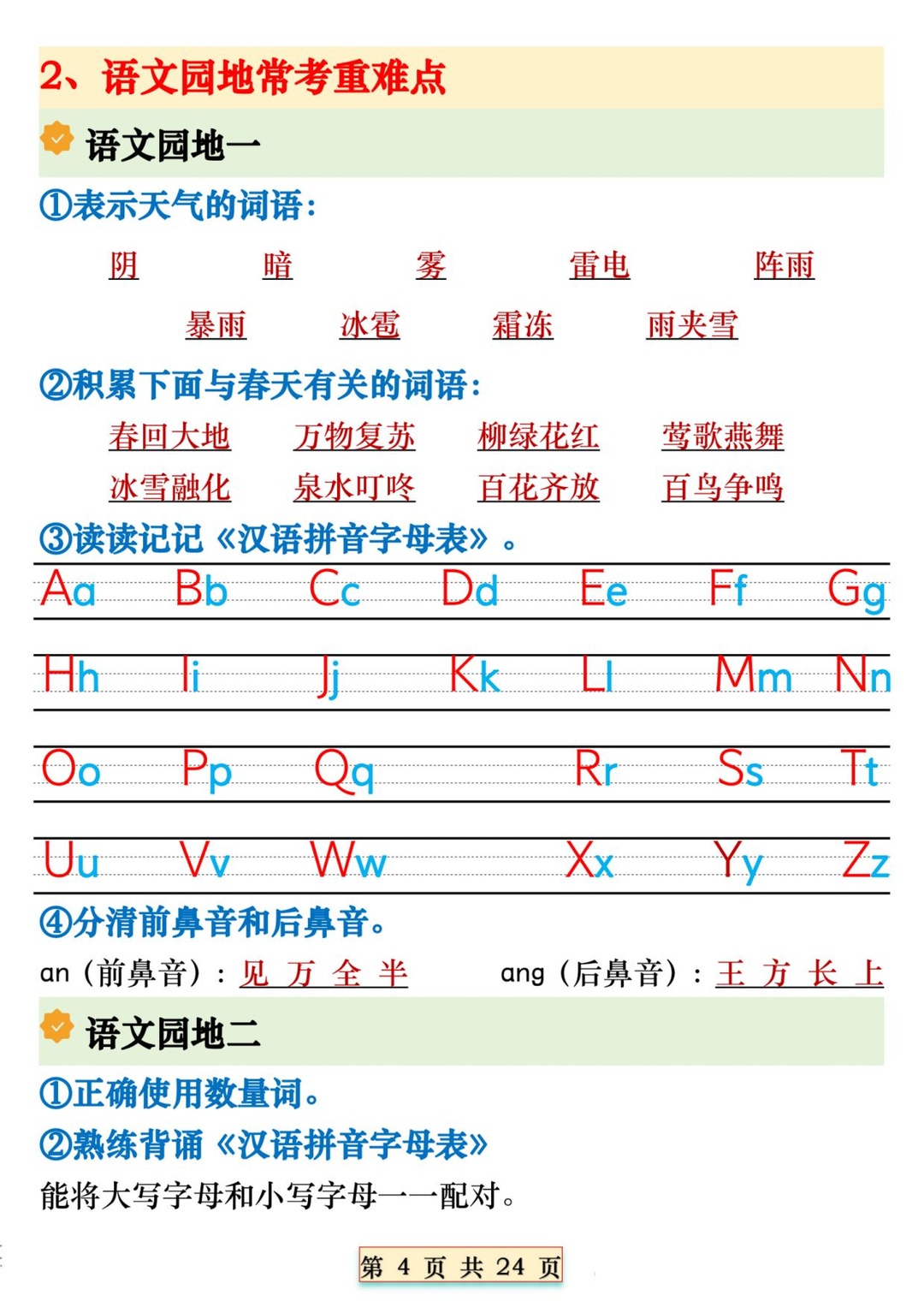 2、语文园地常考重难点

语文园地一

①表示天气的词语：

阴　暗　雾　雷电　阵雨

暴雨　冰雹　霜冻　雨夹雪

②积累下面与春天有关的词语：

春回大地　万物复苏　柳绿花红　莺歌燕舞

冰雪融化　泉水叮咚　百花齐放　百鸟争鸣

③读读记记《汉语拼音字母表》。

Aa　Bb　Cc　Dd　Ee　Ff　Gg

Hh　Ii　Jj　Kk　Ll　Mm　Nn

Oo　Pp　Qq　Rr　Ss　Tt

Uu　Vv　Ww　Xx　Yy　Zz

④分清前鼻音和后鼻音。

an（前鼻音）：见 万 全 半　ang（后鼻音）：王 方 长 上

语文园地二

①正确使用数量词。

②熟练背诵《汉语拼音字母表》

能将大写字母和小写字母一一配对。

第 4 页 共 24 页